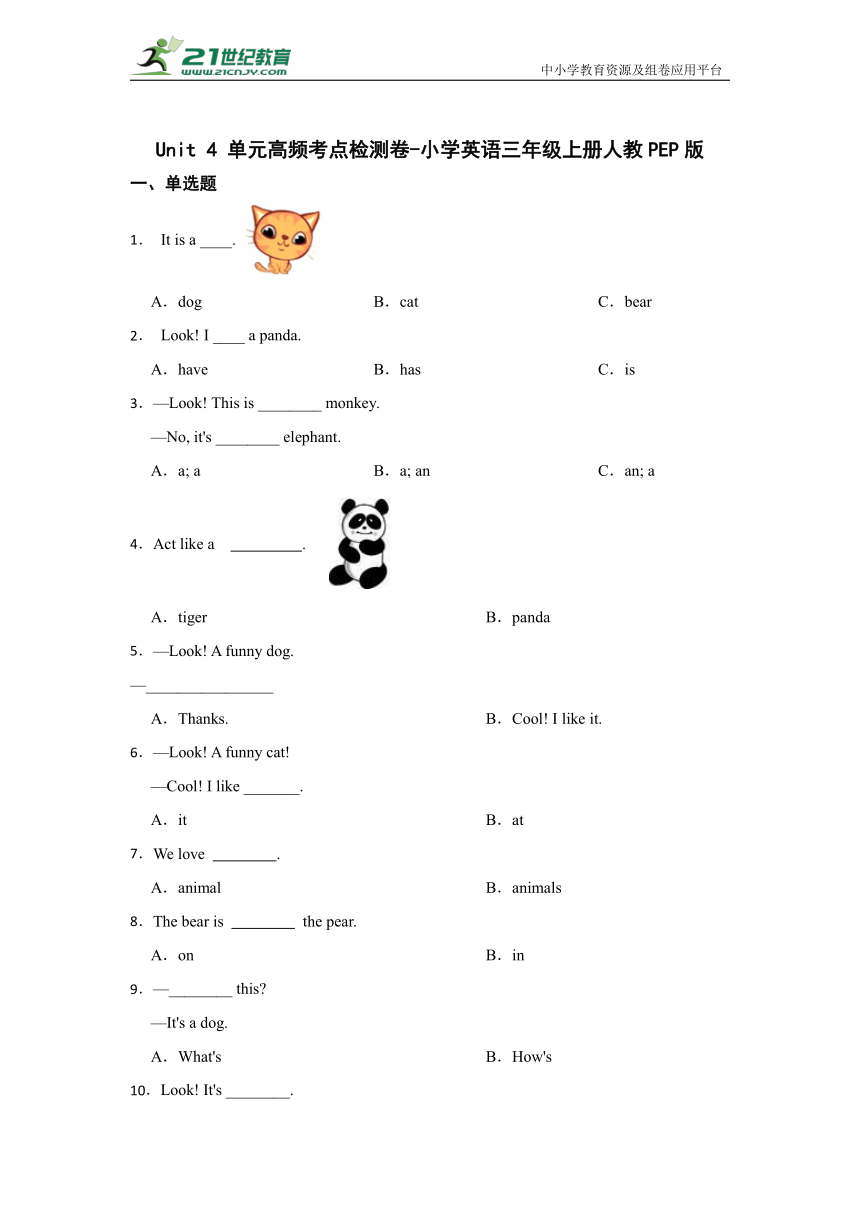 21世纪教育
www.21cnjy.com

中小学教育资源及组卷应用平台

Unit 4 单元高频考点检测卷-小学英语三年级上册人教PEP版

一、单选题

1． It is a ____.

A．dog
B．cat
C．bear

2． Look! I ____ a panda.

A．have
B．has
C．is

3．—Look! This is ________ monkey.

—No, it's ________ elephant.

A．a; a
B．a; an
C．an; a

4．Act like a _________.

A．tiger
B．panda

5．—Look! A funny dog.

—________________

A．Thanks.
B．Cool! I like it.

6．—Look! A funny cat!

—Cool! I like _______.

A．it
B．at

7．We love ________.

A．animal
B．animals

8．The bear is ________ the pear.

A．on
B．in

9．—________ this?

—It's a dog.

A．What's
B．How's

10．Look! It's ________.